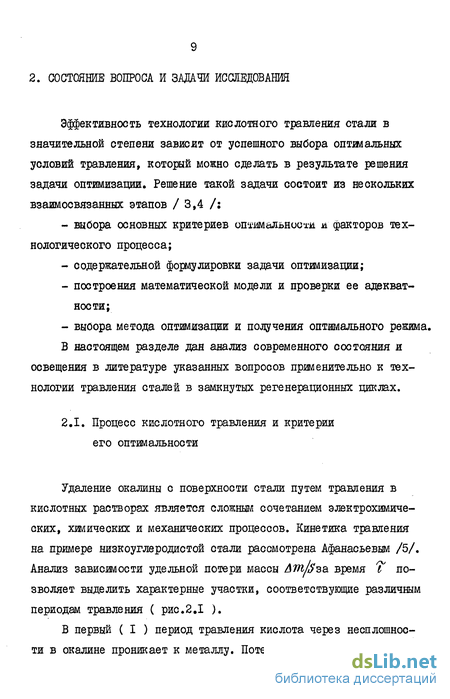 9

2. СОСТОЯНИЕ ВОПРОСА И ЗАДАЧИ ИССЛЕДОВАНИЯ

Эффективность технологии кислотного травления стали в значительной степени зависит от успешного выбора оптимальных условий травления, который можно сделать в результате решения задачи оптимизации. Решение такой задачи состоит из нескольких взаимосвязанных этапов / 3,4 /:

- выбора основных критериев оптимальности и факторов технологического процесса;

- содержательной формулировки задачи оптимизации;

- построения математической модели и проверки ее адекватности;

- выбора метода оптимизации и получения оптимального режима.

В настоящем разделе дан анализ современного состояния и освещения в литературе указанных вопросов применительно к технологии травления сталей в замкнутых регенерационных циклах.

2.I. Процесс кислотного травления и критерии его оптимальности

Удаление окалины с поверхности стали путем травления в кислотных растворах является сложным сочетанием электрохимических, химических и механических процессов. Кинетика травления на примере низкоуглеродистой стали рассмотрена Афанасьевым /5/. Анализ зависимости удельной потери массы $\Delta m/S$ за время $\tau$ позволяет выделить характерные участки, соответствующие различным периодам травления ( рис.2.I ).

В первый ( I ) период травления кислота через несплошности в окалине проникает к металлу. Поте

dsLib.net
библиотека диссертаций